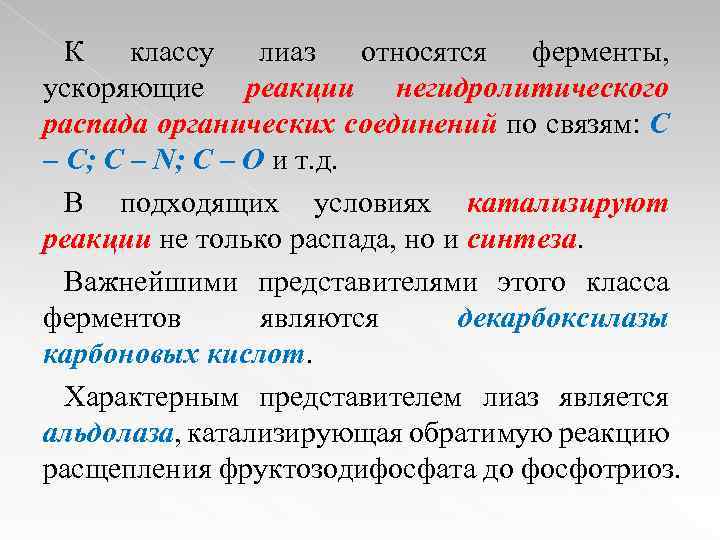 К классу лиаз относятся ферменты, ускоряющие реакции негидролитического распада органических соединений по связям: С – С; С – N; С – О и т.д.

В подходящих условиях катализируют реакции не только распада, но и синтеза.

Важнейшими представителями этого класса ферментов являются декарбоксилазы карбоновых кислот.

Характерным представителем лиаз является альдолаза, катализирующая обратимую реакцию расщепления фруктозодифосфата до фосфотриоз.